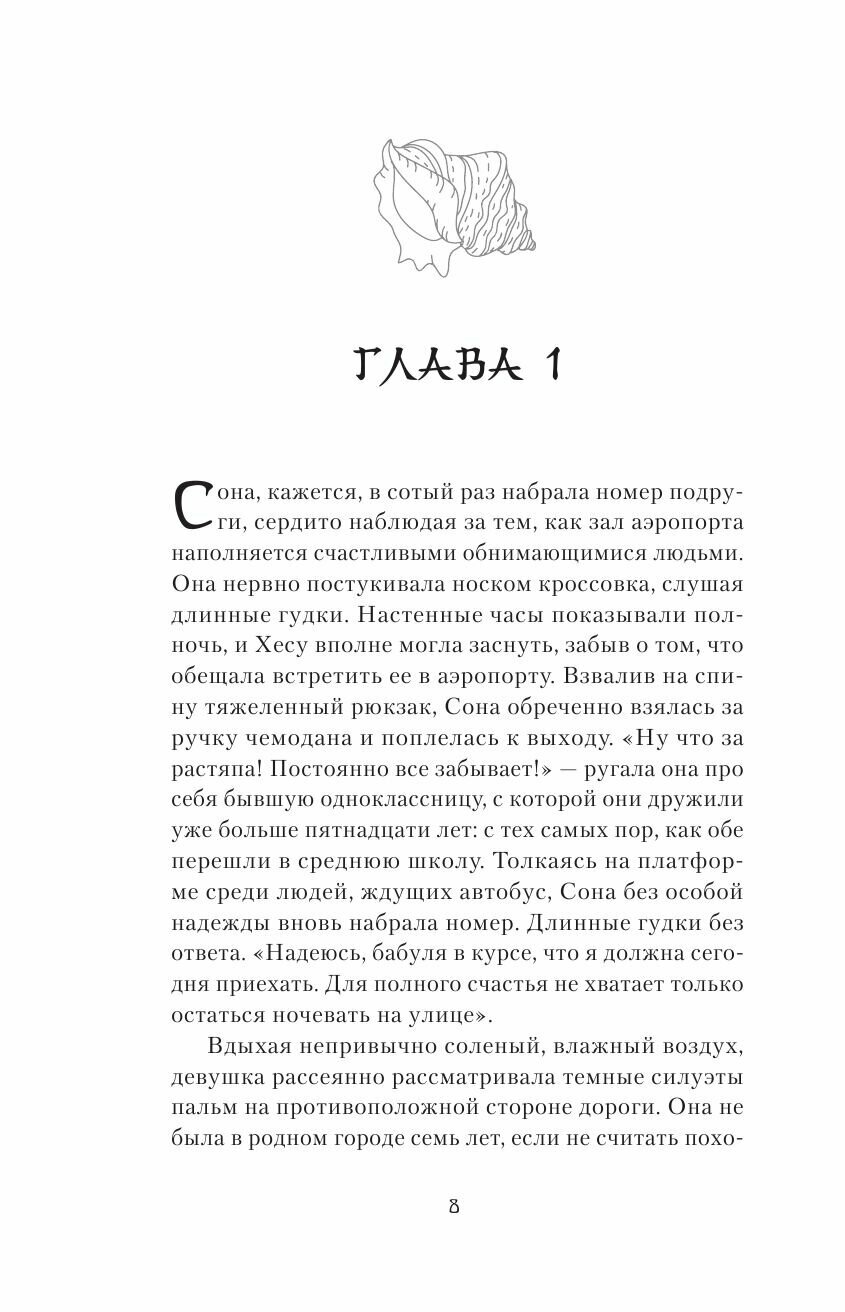 ГЛАВА 1

Сона, кажется, в сотый раз набрала номер подруги, сердито наблюдая за тем, как зал аэропорта наполняется счастливыми обнимающимися людьми. Она нервно постукивала носком кроссовка, слушая длинные гудки. Настенные часы показывали полночь, и Хесу вполне могла заснуть, забыв о том, что обещала встретить ее в аэропорту. Взвалив на спину тяжеленный рюкзак, Сона обреченно взялась за ручку чемодана и поплелась к выходу. «Ну что за растяпа! Постоянно все забывает!» — ругала она про себя бывшую одноклассницу, с которой они дружили уже больше пятнадцати лет: с тех самых пор, как обе перешли в среднюю школу. Толкаясь на платформе среди людей, ждущих автобус, Сона без особой надежды вновь набрала номер. Длинные гудки без ответа. «Надеюсь, бабуля в курсе, что я должна сегодня приехать. Для полного счастья не хватает только остаться ночевать на улице».

Вдыхая непривычно соленый, влажный воздух, девушка рассеянно рассматривала темные силуэты пальм на противоположной стороне дороги. Она не была в родном городе семь лет, если не считать похо-

8